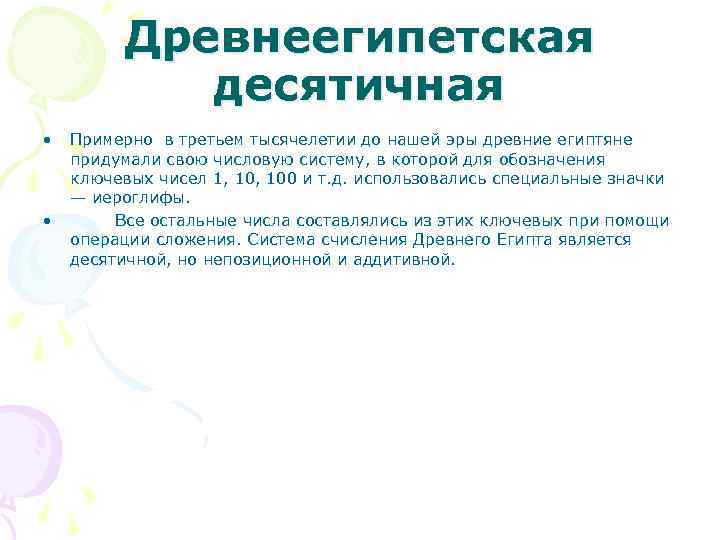 Древнеегипетская десятичная

• Примерно в третьем тысячелетии до нашей эры древние египтяне придумали свою числовую систему, в которой для обозначения ключевых чисел 1, 10, 100 и т.д. использовались специальные значки — иероглифы.

• Все остальные числа составлялись из этих ключевых при помощи операции сложения. Система счисления Древнего Египта является десятичной, но непозиционной и аддитивной.